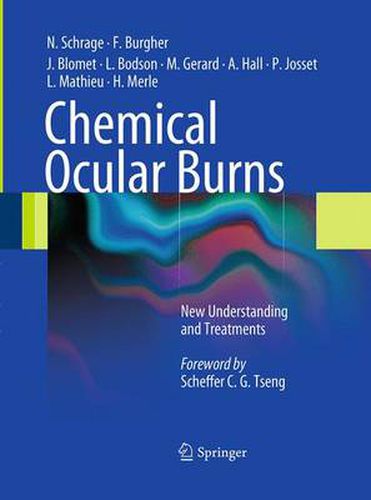 N. Schrage · F. Burgher
J. Blomet · L. Bodson · M. Gerard · A. Hall · P. Josset
L. Mathieu · H. Merle

Chemical Ocular Burns

New Understanding and Treatments

Foreword by
Scheffer C. G. Tseng

Springer